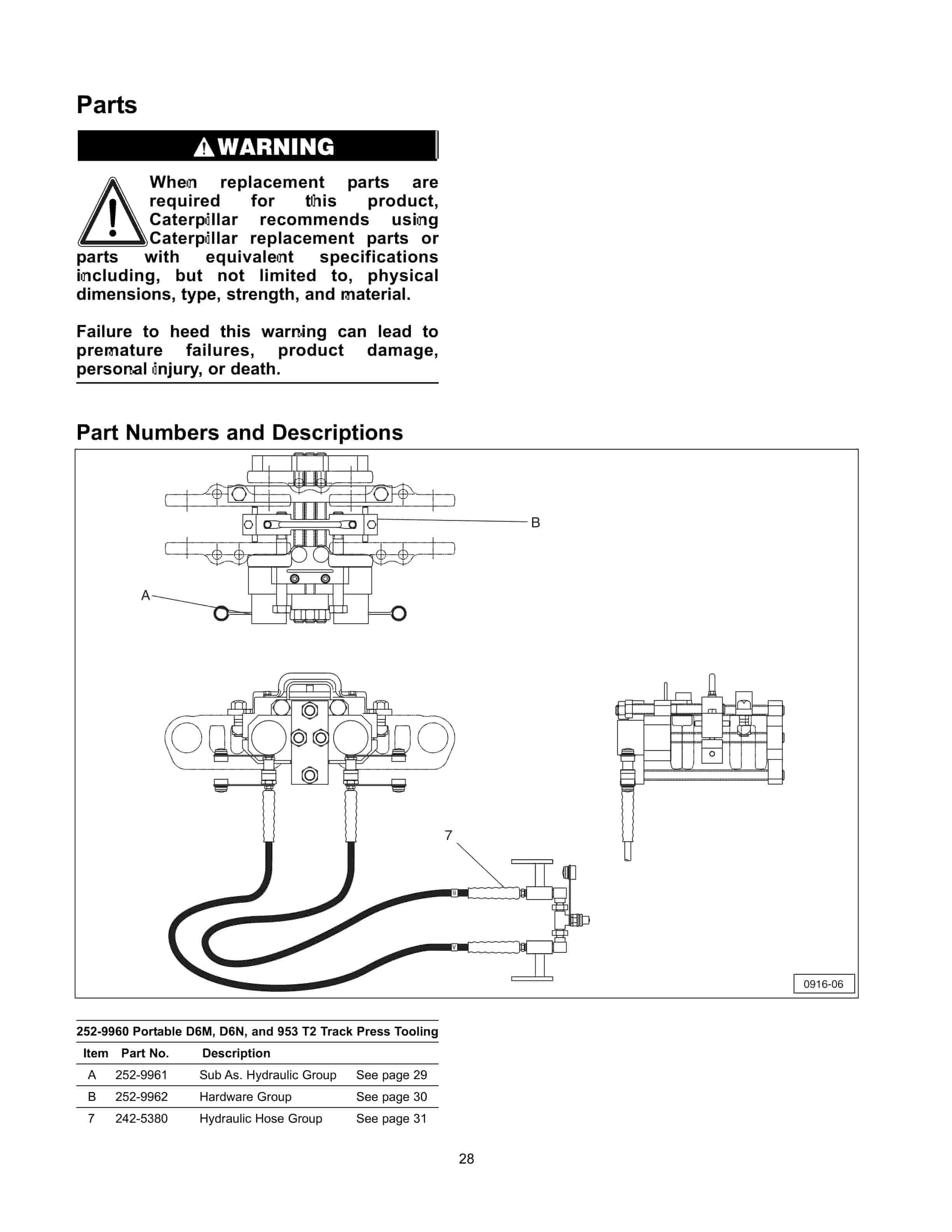 Parts

WARNING

When replacement parts are required for this product, Caterpillar recommends using Caterpillar replacement parts or parts with equivalent specifications including, but not limited to, physical dimensions, type, strength, and material.

Failure to heed this warning can lead to premature failures, product damage, personal injury, or death.

Part Numbers and Descriptions

B

A

7

0916-06

252-9960 Portable D6M, D6N, and 953 T2 Track Press Tooling

| Item | Part No. | Description | |
|---|---|---|---|
| A | 252-9961 | Sub As. Hydraulic Group | See page 29 |
| B | 252-9962 | Hardware Group | See page 30 |
| 7 | 242-5380 | Hydraulic Hose Group | See page 31 |

28